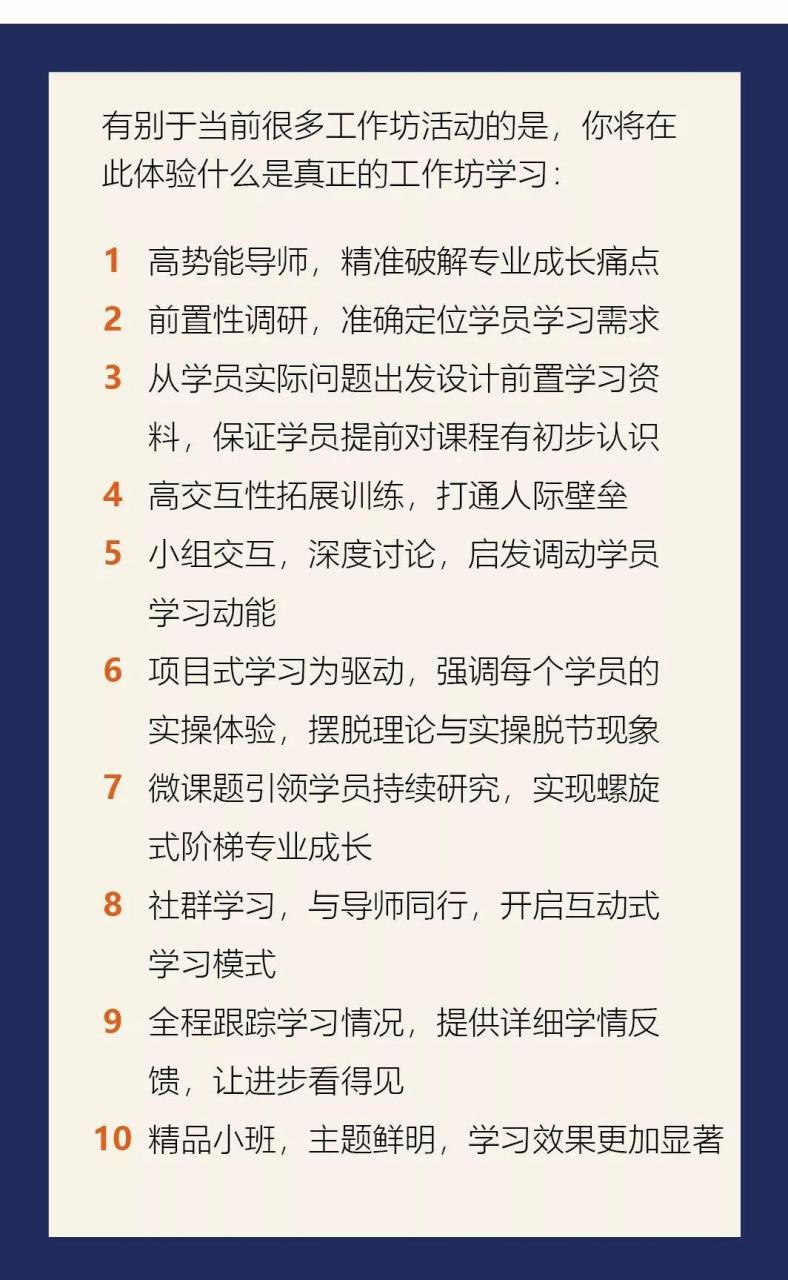 有别于当前很多工作坊活动的是，你将在此体验什么是真正的工作坊学习：

1 高势能导师，精准破解专业成长痛点
2 前置性调研，准确定位学员学习需求
3 从学员实际问题出发设计前置学习资料，保证学员提前对课程有初步认识
4 高交互性拓展训练，打通人际壁垒
5 小组交互，深度讨论，启发调动学员学习动能
6 项目式学习为驱动，强调每个学员的实操体验，摆脱理论与实操脱节现象
7 微课题引领学员持续研究，实现螺旋式阶梯专业成长
8 社群学习，与导师同行，开启互动式学习模式
9 全程跟踪学习情况，提供详细学情反馈，让进步看得见
10 精品小班，主题鲜明，学习效果更加显著